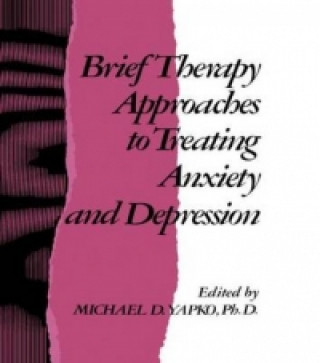 Brief Therapy Approaches to Treating Anxiety and Depression

Edited by
MICHAEL D. YAPKO, Ph.D.